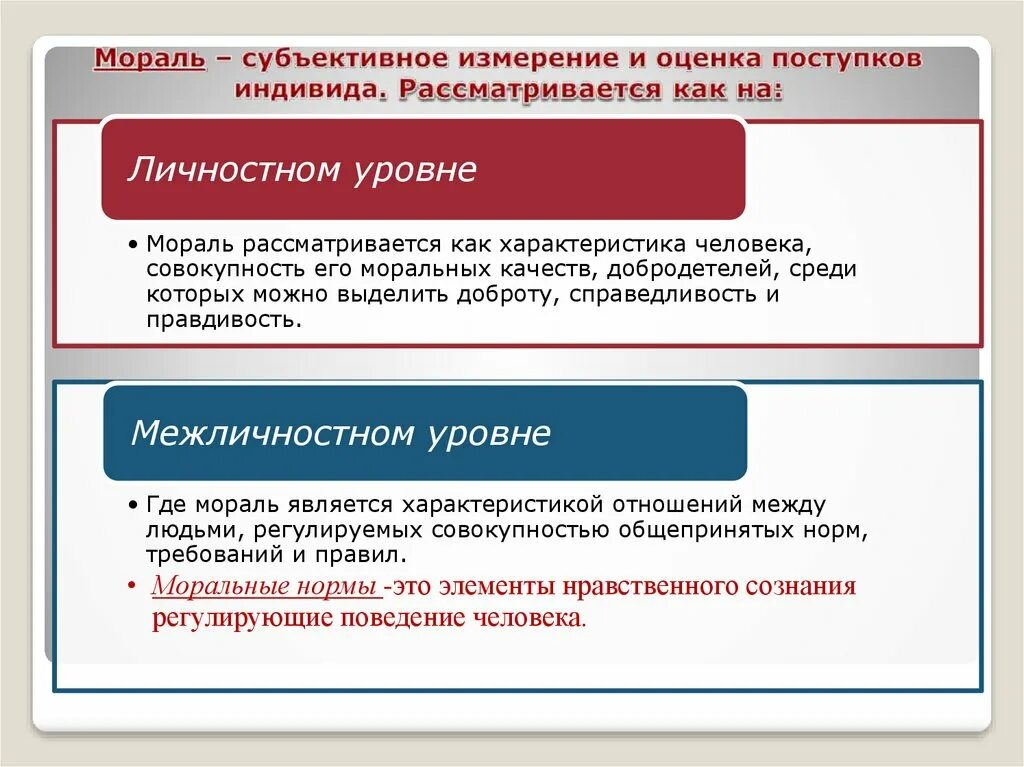 Мораль – субъективное измерение и оценка поступков индивида. Рассматривается как на:

Личностном уровне

• Мораль рассматривается как характеристика человека, совокупность его моральных качеств, добродетелей, среди которых можно выделить доброту, справедливость и правдивость.

Межличностном уровне

• Где мораль является характеристикой отношений между людьми, регулируемых совокупностью общепринятых норм, требований и правил.

• Моральные нормы -это элементы нравственного сознания регулирующие поведение человека.